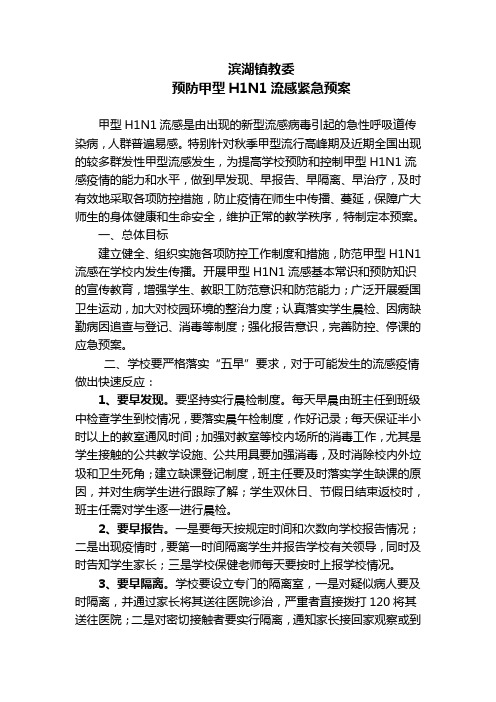 滨湖镇教委
预防甲型 H1N1 流感紧急预案

甲型 H1N1 流感是由出现的新型流感病毒引起的急性呼吸道传染病，人群普遍易感。特别针对秋季甲型流行高峰期及近期全国出现的较多群发性甲型流感发生，为提高学校预防和控制甲型 H1N1 流感疫情的能力和水平，做到早发现、早报告、早隔离、早治疗，及时有效地采取各项防控措施，防止疫情在师生中传播、蔓延，保障广大师生的身体健康和生命安全，维护正常的教学秩序，特制定本预案。

一、总体目标

建立健全、组织实施各项防控工作制度和措施，防范甲型 H1N1 流感在学校内发生传播。开展甲型 H1N1 流感基本常识和预防知识的宣传教育，增强学生、教职工防范意识和防范能力；广泛开展爱国卫生运动，加大对校园环境的整治力度；认真落实学生晨检、因病缺勤病因追查与登记、消毒等制度；强化报告意识，完善防控、停课的应急预案。

二、学校要严格落实“五早”要求，对于可能发生的流感疫情做出快速反应：

1、要早发现。要坚持实行晨检制度。每天早晨由班主任到班级中检查学生到校情况，要落实晨午检制度，作好记录；每天保证半小时以上的教室通风时间；加强对教室等校内场所的消毒工作，尤其是学生接触的公共教学设施、公共用具要加强消毒，及时消除校内外垃圾和卫生死角；建立缺课登记制度，班主任要及时落实学生缺课的原因，并对生病学生进行跟踪了解；学生双休日、节假日结束返校时，班主任需对学生逐一进行晨检。

2、要早报告。一是要每天按规定时间和次数向学校报告情况；二是出现疫情时，要第一时间隔离学生并报告学校有关领导，同时及时告知学生家长；三是学校保健老师每天要按时上报学校情况。

3、要早隔离。学校要设立专门的隔离室，一是对疑似病人要及时隔离，并通过家长将其送往医院诊治，严重者直接拨打 120 将其送往医院；二是对密切接触者要实行隔离，通知家长接回家观察或到